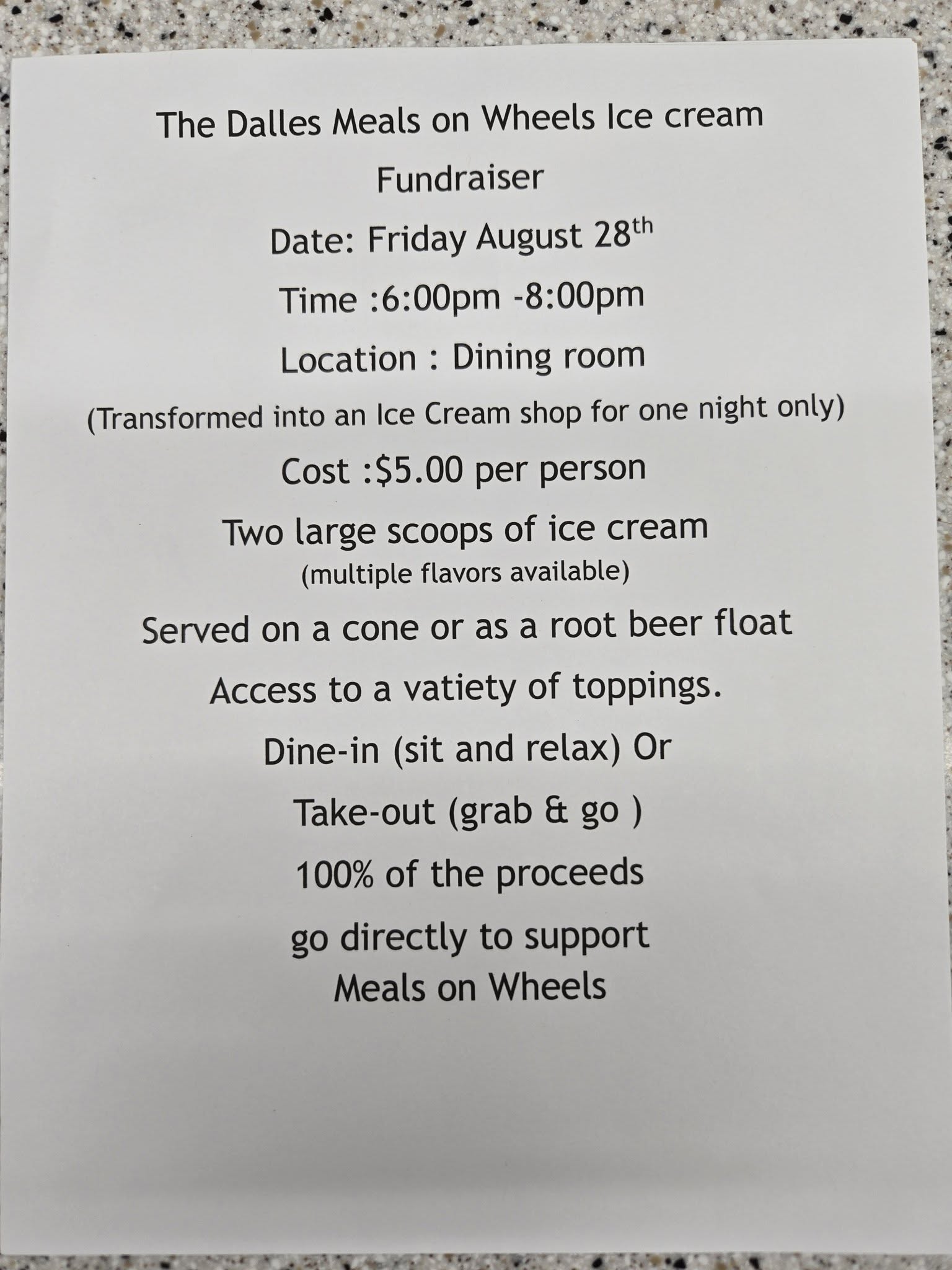 The Dalles Meals on Wheels Ice cream

Fundraiser

Date: Friday August 28th

Time :6:00pm -8:00pm

Location : Dining room

(Transformed into an Ice Cream shop for one night only)

Cost :$5.00 per person

Two large scoops of ice cream
(multiple flavors available)

Served on a cone or as a root beer float

Access to a vatiety of toppings.

Dine-in (sit and relax) Or

Take-out (grab & go )

100% of the proceeds

go directly to support
Meals on Wheels